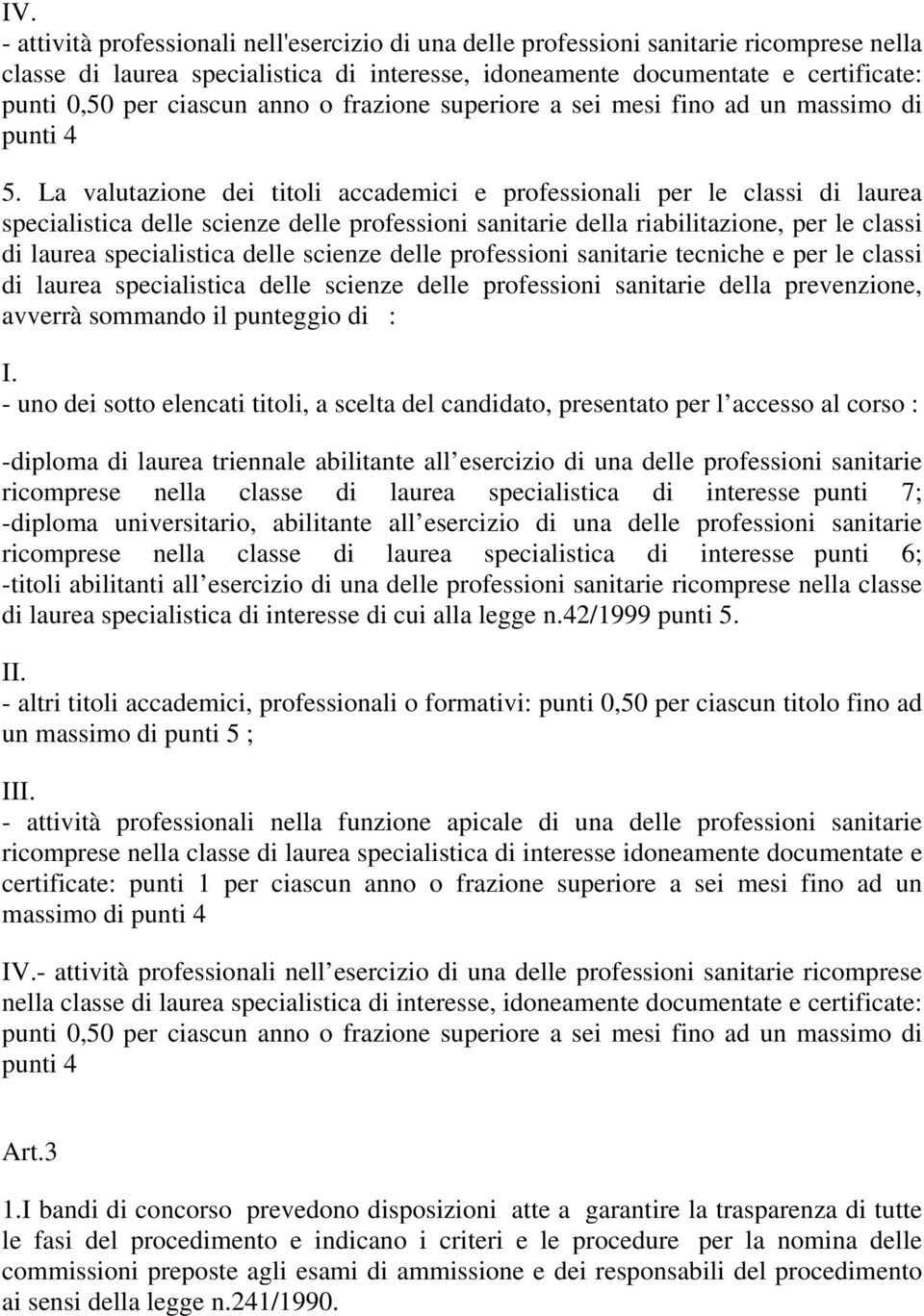 IV.
- attività professionali nell'esercizio di una delle professioni sanitarie ricomprese nella classe di laurea specialistica di interesse, idoneamente documentate e certificate: punti 0,50 per ciascun anno o frazione superiore a sei mesi fino ad un massimo di punti 4

5. La valutazione dei titoli accademici e professionali per le classi di laurea specialistica delle scienze delle professioni sanitarie della riabilitazione, per le classi di laurea specialistica delle scienze delle professioni sanitarie tecniche e per le classi di laurea specialistica delle scienze delle professioni sanitarie della prevenzione, avverrà sommando il punteggio di :

I.
- uno dei sotto elencati titoli, a scelta del candidato, presentato per l accesso al corso :

-diploma di laurea triennale abilitante all esercizio di una delle professioni sanitarie ricomprese nella classe di laurea specialistica di interesse punti 7;
-diploma universitario, abilitante all esercizio di una delle professioni sanitarie ricomprese nella classe di laurea specialistica di interesse punti 6;
-titoli abilitanti all esercizio di una delle professioni sanitarie ricomprese nella classe di laurea specialistica di interesse di cui alla legge n.42/1999 punti 5.

II.
- altri titoli accademici, professionali o formativi: punti 0,50 per ciascun titolo fino ad un massimo di punti 5 ;

III.
- attività professionali nella funzione apicale di una delle professioni sanitarie ricomprese nella classe di laurea specialistica di interesse idoneamente documentate e certificate: punti 1 per ciascun anno o frazione superiore a sei mesi fino ad un massimo di punti 4

IV.- attività professionali nell esercizio di una delle professioni sanitarie ricomprese nella classe di laurea specialistica di interesse, idoneamente documentate e certificate: punti 0,50 per ciascun anno o frazione superiore a sei mesi fino ad un massimo di punti 4

Art.3

1.I bandi di concorso prevedono disposizioni atte a garantire la trasparenza di tutte le fasi del procedimento e indicano i criteri e le procedure per la nomina delle commissioni preposte agli esami di ammissione e dei responsabili del procedimento ai sensi della legge n.241/1990.